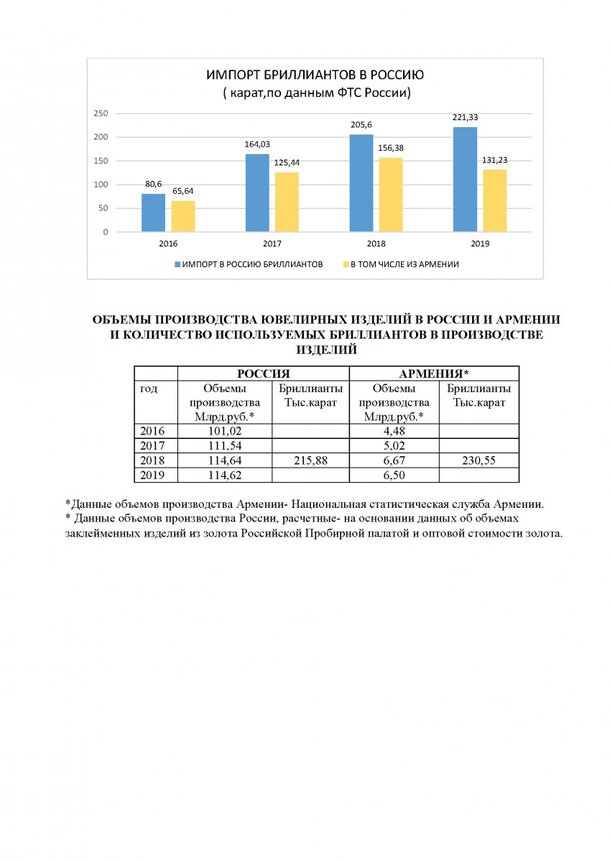 ИМПОРТ БРИЛЛИАНТОВ В РОССИЮ
( карат,по данным ФТС России)

250
200
150
100
50
0

80,6
65,64
164,03
125,44
205,6
156,38
221,33
131,23

2016
2017
2018
2019

ИМПОРТ В РОССИЮ БРИЛЛИАНТОВ
В ТОМ ЧИСЛЕ ИЗ АРМЕНИИ

ОБЪЕМЫ ПРОИЗВОДСТВА ЮВЕЛИРНЫХ ИЗДЕЛИЙ В РОССИИ И АРМЕНИИ И КОЛИЧЕСТВО ИСПОЛЬЗУЕМЫХ БРИЛЛИАНТОВ В ПРОИЗВОДСТВЕ ИЗДЕЛИЙ

| | РОССИЯ | | АРМЕНИЯ* | |
|---|---|---|---|---|
| год | Объемы производства Млрд.руб.* | Бриллианты Тыс.карат | Объемы производства Млрд.руб.* | Бриллианты Тыс.карат |
| 2016 | 101,02 | | 4,48 | |
| 2017 | 111,54 | | 5,02 | |
| 2018 | 114,64 | 215,88 | 6,67 | 230,55 |
| 2019 | 114,62 | | 6,50 | |

*Данные объемов производства Армении- Национальная статистическая служба Армении.
* Данные объемов производства России, расчетные- на основании данных об объемах заклейменных изделий из золота Российской Пробирной палатой и оптовой стоимости золота.